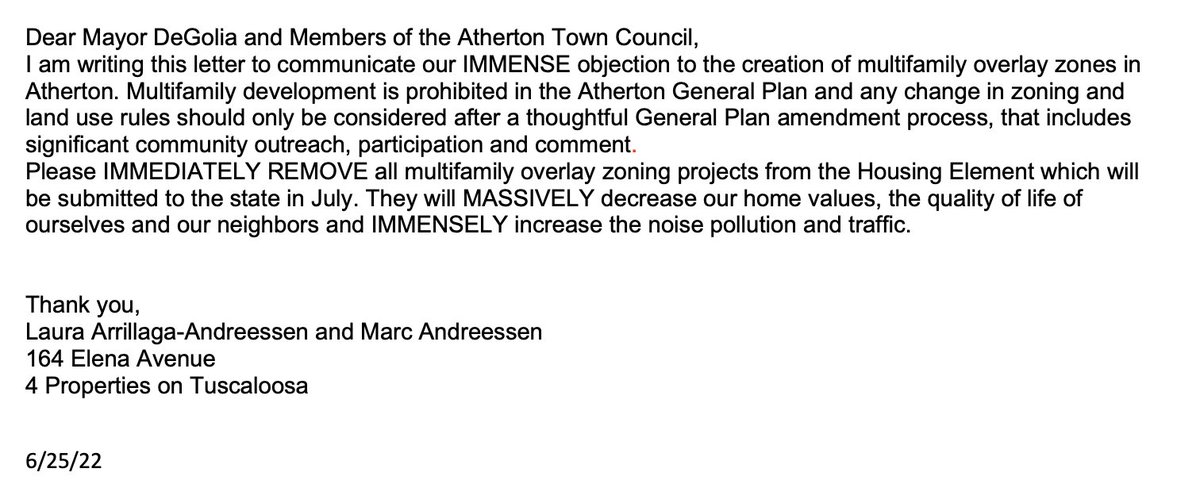 Dear Mayor DeGolia and Members of the Atherton Town Council,
I am writing this letter to communicate our IMMENSE objection to the creation of multifamily overlay zones in Atherton. Multifamily development is prohibited in the Atherton General Plan and any change in zoning and land use rules should only be considered after a thoughtful General Plan amendment process, that includes significant community outreach, participation and comment.
Please IMMEDIATELY REMOVE all multifamily overlay zoning projects from the Housing Element which will be submitted to the state in July. They will MASSIVELY decrease our home values, the quality of life of ourselves and our neighbors and IMMENSELY increase the noise pollution and traffic.

Thank you,
Laura Arrillaga-Andreessen and Marc Andreessen
164 Elena Avenue
4 Properties on Tuscaloosa

6/25/22